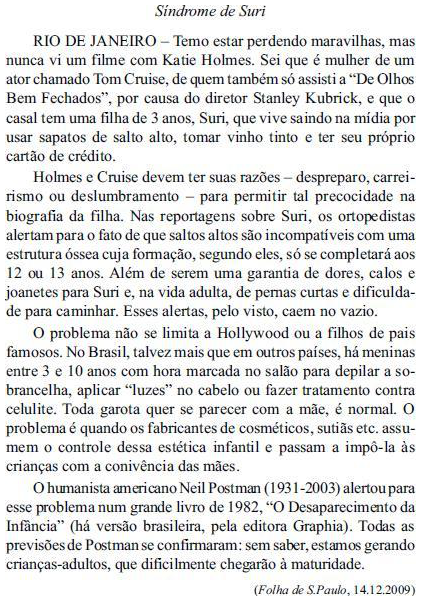 Síndrome de Suri

RIO DE JANEIRO – Temo estar perdendo maravilhas, mas nunca vi um filme com Katie Holmes. Sei que é mulher de um ator chamado Tom Cruise, de quem também só assisti a “De Olhos Bem Fechados”, por causa do diretor Stanley Kubrick, e que o casal tem uma filha de 3 anos, Suri, que vive saindo na mídia por usar sapatos de salto alto, tomar vinho tinto e ter seu próprio cartão de crédito.

Holmes e Cruise devem ter suas razões – despreparo, carreirismo ou deslumbramento – para permitir tal precocidade na biografia da filha. Nas reportagens sobre Suri, os ortopedistas alertam para o fato de que saltos altos são incompatíveis com uma estrutura óssea cuja formação, segundo eles, só se completará aos 12 ou 13 anos. Além de serem uma garantia de dores, calos e joanetes para Suri e, na vida adulta, de pernas curtas e dificuldade para caminhar. Esses alertas, pelo visto, caem no vazio.

O problema não se limita a Hollywood ou a filhos de pais famosos. No Brasil, talvez mais que em outros países, há meninas entre 3 e 10 anos com hora marcada no salão para depilar a sobrancelha, aplicar “luzes” no cabelo ou fazer tratamento contra celulite. Toda garota quer se parecer com a mãe, é normal. O problema é quando os fabricantes de cosméticos, sutiãs etc. assumem o controle dessa estética infantil e passam a impô-la às crianças com a conivência das mães.

O humanista americano Neil Postman (1931-2003) alertou para esse problema num grande livro de 1982, “O Desaparecimento da Infância” (há versão brasileira, pela editora Graphia). Todas as previsões de Postman se confirmaram: sem saber, estamos gerando crianças-adultos, que dificilmente chegarão à maturidade.

(Folha de S.Paulo, 14.12.2009)